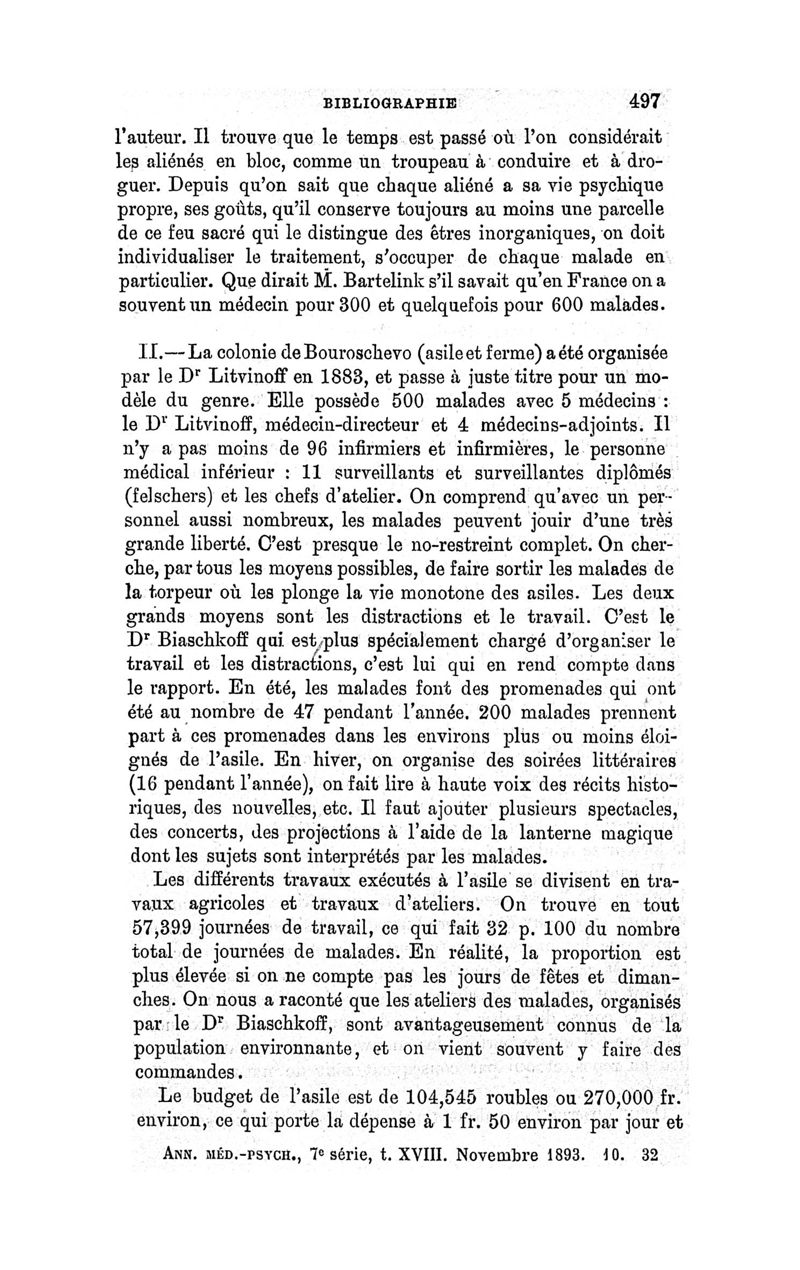 BIBLIOGRAPHIE 497

l'auteur. Il trouve que le temps est passé où l'on considérait les aliénés en bloc, comme un troupeau à conduire et à droguer. Depuis qu'on sait que chaque aliéné a sa vie psychique propre, ses goûts, qu'il conserve toujours au moins une parcelle de ce feu sacré qui le distingue des êtres inorganiques, on doit individualiser le traitement, s'occuper de chaque malade en particulier. Que dirait M. Bartelink s'il savait qu'en France on a souvent un médecin pour 300 et quelquefois pour 600 malades.

II.— La colonie de Bouroschevo (asile et ferme) a été organisée par le D$^r$ Litvinoff en 1883, et passe à juste titre pour un modèle du genre. Elle possède 500 malades avec 5 médecins : le D$^r$ Litvinoff, médecin-directeur et 4 médecins-adjoints. Il n'y a pas moins de 96 infirmiers et infirmières, le personne médical inférieur : 11 surveillants et surveillantes diplômés (felschers) et les chefs d'atelier. On comprend qu'avec un personnel aussi nombreux, les malades peuvent jouir d'une très grande liberté. C'est presque le no-restreint complet. On cherche, par tous les moyens possibles, de faire sortir les malades de la torpeur où les plonge la vie monotone des asiles. Les deux grands moyens sont les distractions et le travail. C'est le D$^r$ Biaschkoff qui est plus spécialement chargé d'organiser le travail et les distractions, c'est lui qui en rend compte dans le rapport. En été, les malades font des promenades qui ont été au nombre de 47 pendant l'année. 200 malades prennent part à ces promenades dans les environs plus ou moins éloignés de l'asile. En hiver, on organise des soirées littéraires (16 pendant l'année), on fait lire à haute voix des récits historiques, des nouvelles, etc. Il faut ajouter plusieurs spectacles, des concerts, des projections à l'aide de la lanterne magique dont les sujets sont interprétés par les malades.

Les différents travaux exécutés à l'asile se divisent en travaux agricoles et travaux d'ateliers. On trouve en tout 57,399 journées de travail, ce qui fait 32 p. 100 du nombre total de journées de malades. En réalité, la proportion est plus élevée si on ne compte pas les jours de fêtes et dimanches. On nous a raconté que les ateliers des malades, organisés par le D$^r$ Biaschkoff, sont avantageusement connus de la population environnante, et on vient souvent y faire des commandes.

Le budget de l'asile est de 104,545 roubles ou 270,000 fr. environ, ce qui porte la dépense à 1 fr. 50 environ par jour et

ANN. MÉD.-PSYCH., 7$^e$ série, t. XVIII. Novembre 1893. 10. 32